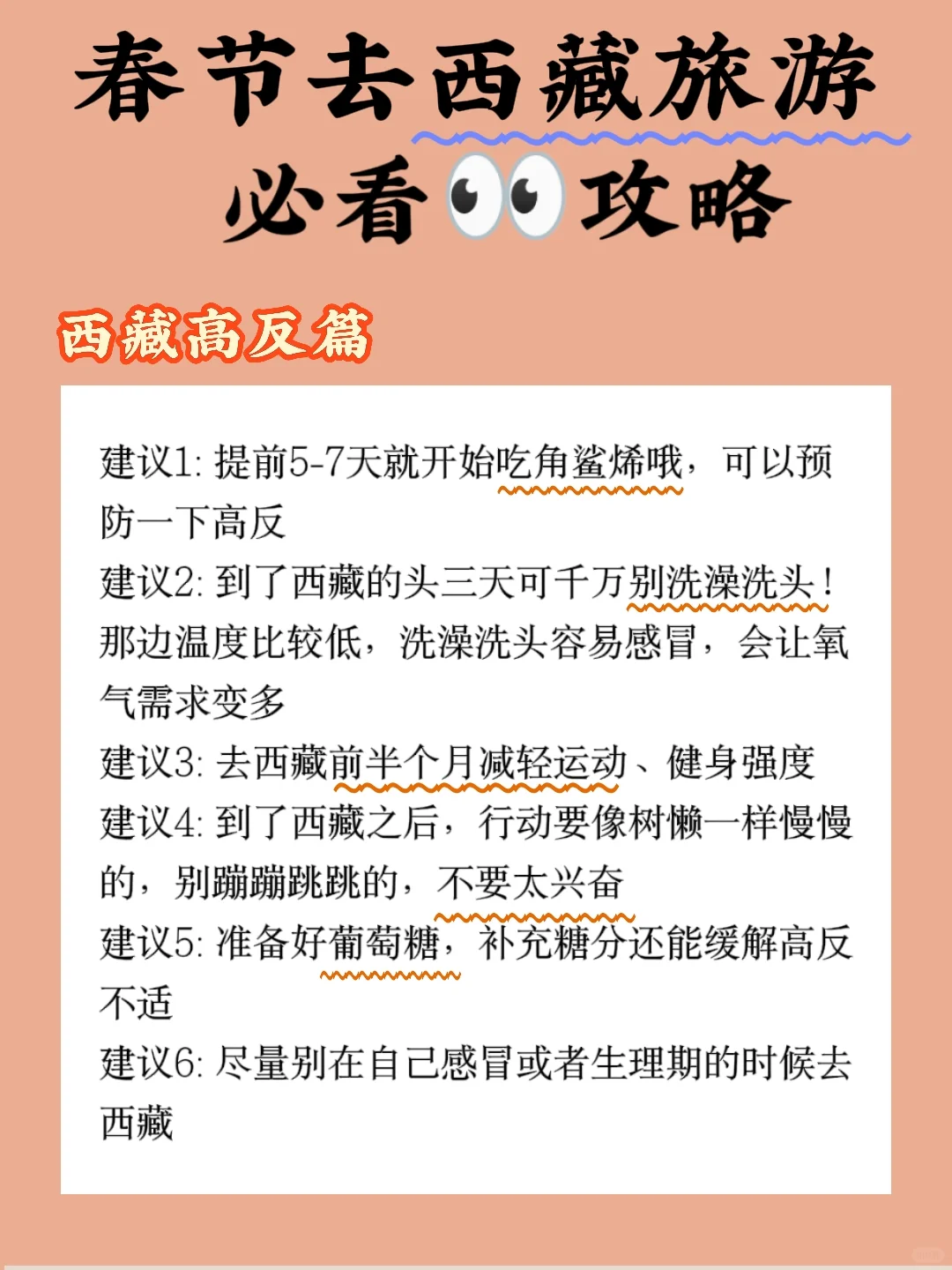 春节去西藏旅游
必看👀攻略

西藏高反篇

建议1: 提前5-7天就开始吃角鲨烯哦，可以预防一下高反
建议2: 到了西藏的头三天可千万别洗澡洗头！那边温度比较低，洗澡洗头容易感冒，会让氧气需求变多
建议3: 去西藏前半个月减轻运动、健身强度
建议4: 到了西藏之后，行动要像树懒一样慢慢的，别蹦蹦跳跳的，不要太兴奋
建议5: 准备好葡萄糖，补充糖分还能缓解高反不适
建议6: 尽量别在自己感冒或者生理期的时候去西藏